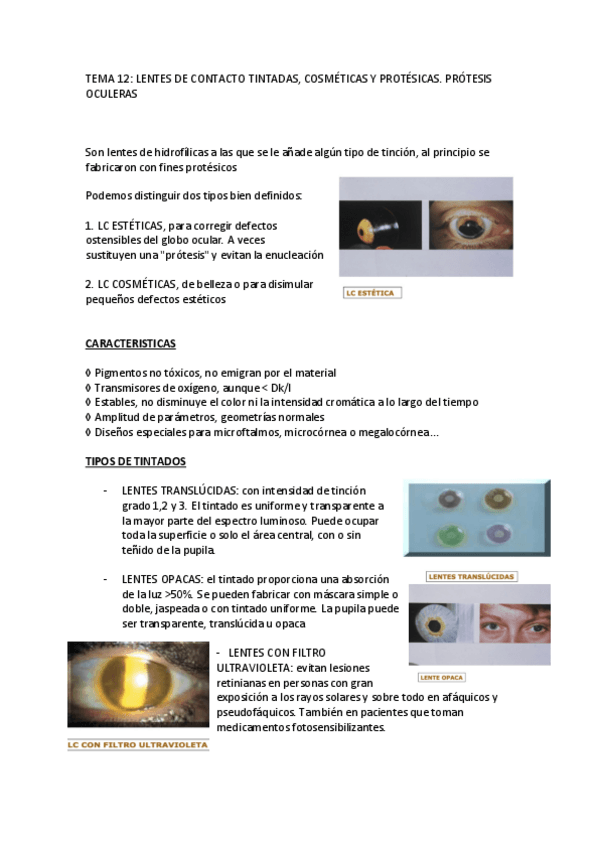 TEMA 12: LENTES DE CONTACTO TINTADAS, COSMÉTICAS Y PROTÉSICAS. PRÓTESIS OCULERAS

Son lentes de hidrofílicas a las que se le añade algún tipo de tinción, al principio se fabricaron con fines protésicos

Podemos distinguir dos tipos bien definidos:

1. LC ESTÉTICAS, para corregir defectos ostensibles del globo ocular. A veces sustituyen una "prótesis" y evitan la enucleación

2. LC COSMÉTICAS, de belleza o para disimular pequeños defectos estéticos

LC ESTÉTICA

CARACTERISTICAS

◊ Pigmentos no tóxicos, no emigran por el material
◊ Transmisores de oxígeno, aunque < Dk/l
◊ Estables, no disminuye el color ni la intensidad cromática a lo largo del tiempo
◊ Amplitud de parámetros, geometrías normales
◊ Diseños especiales para microftalmos, microcórnea o megalocórnea...

TIPOS DE TINTADOS

- LENTES TRANSLÚCIDAS: con intensidad de tinción grado 1,2 y 3. El tintado es uniforme y transparente a la mayor parte del espectro luminoso. Puede ocupar toda la superficie o solo el área central, con o sin teñido de la pupila.

LENTES TRANSLÚCIDAS

- LENTES OPACAS: el tintado proporciona una absorción de la luz >50%. Se pueden fabricar con máscara simple o doble, jaspeada o con tintado uniforme. La pupila puede ser transparente, translúcida u opaca

LENTE OPACA

- LENTES CON FILTRO ULTRAVIOLETA: evitan lesiones retinianas en personas con gran exposición a los rayos solares y sobre todo en afáquicos y pseudofáquicos. También en pacientes que toman medicamentos fotosensibilizantes.

LC CON FILTRO ULTRAVIOLETA